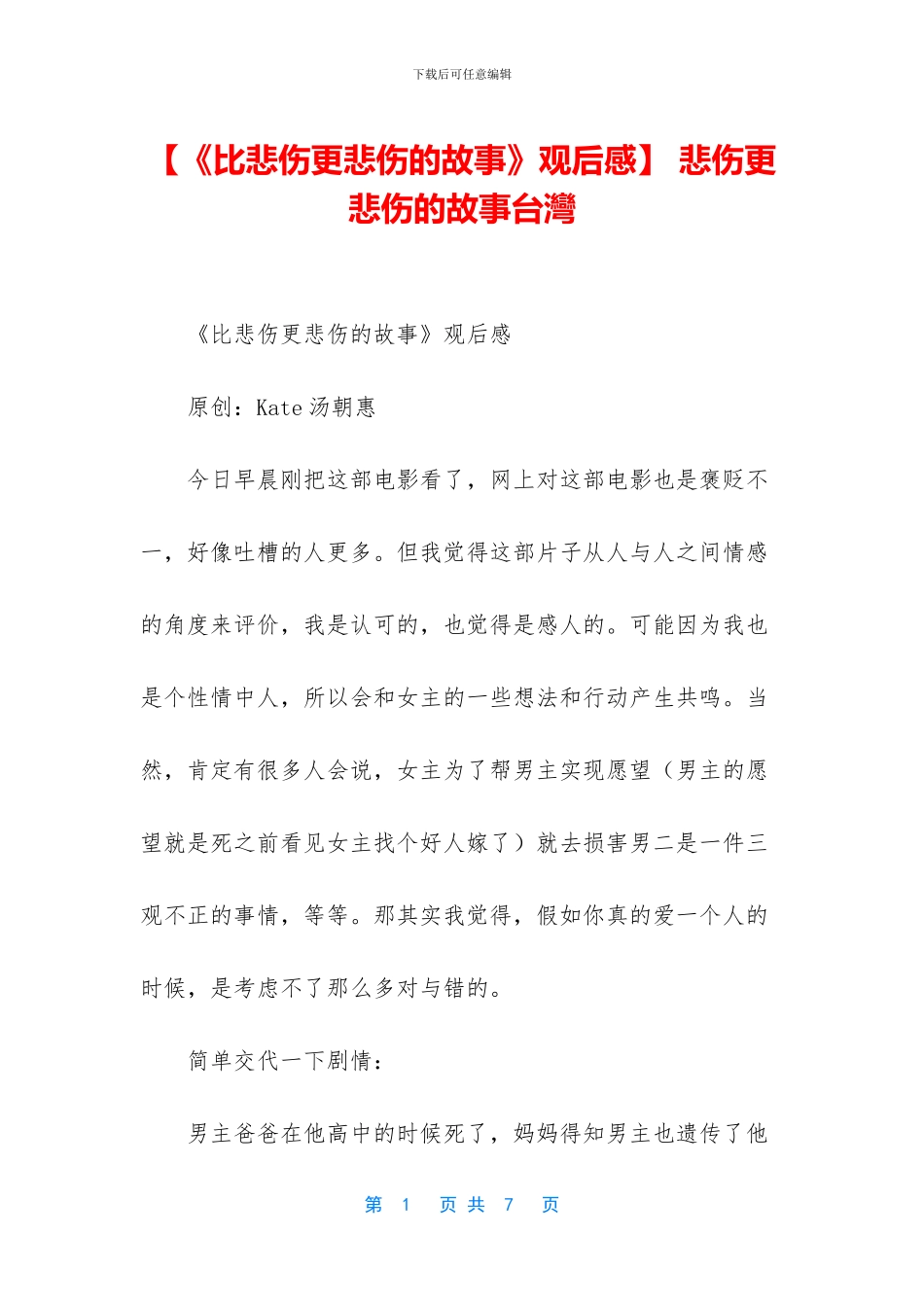 下载后可任意编辑

【《比悲伤更悲伤的故事》观后感】 悲伤更悲伤的故事台灣

《比悲伤更悲伤的故事》观后感

原创：Kate 汤朝惠

今日早晨刚把这部电影看了，网上对这部电影也是褒贬不一，好像吐槽的人更多。但我觉得这部片子从人与人之间情感的角度来评价，我是认可的，也觉得是感人的。可能因为我也是个性情中人，所以会和女主的一些想法和行动产生共鸣。当然，肯定有很多人会说，女主为了帮男主实现愿望（男主的愿望就是死之前看见女主找个好人嫁了）就去损害男二是一件三观不正的事情，等等。那其实我觉得，假如你真的爱一个人的时候，是考虑不了那么多对与错的。

简单交代一下剧情：

男主爸爸在他高中的时候死了，妈妈得知男主也遗传了他

第 1 页 共 7 页